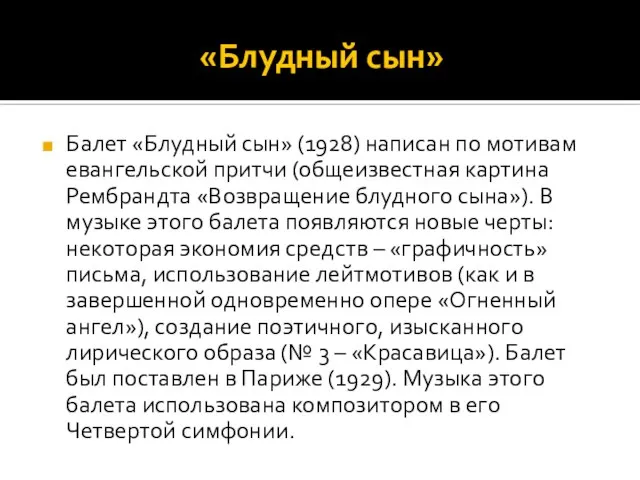 «Блудный сын»

Балет «Блудный сын» (1928) написан по мотивам евангельской притчи (общеизвестная картина Рембрандта «Возвращение блудного сына»). В музыке этого балета появляются новые черты: некоторая экономия средств – «графичность» письма, использование лейтмотивов (как и в завершенной одновременно опере «Огненный ангел»), создание поэтичного, изысканного лирического образа (№ 3 – «Красавица»). Балет был поставлен в Париже (1929). Музыка этого балета использована композитором в его Четвертой симфонии.